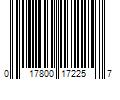 0 17800 17225 7